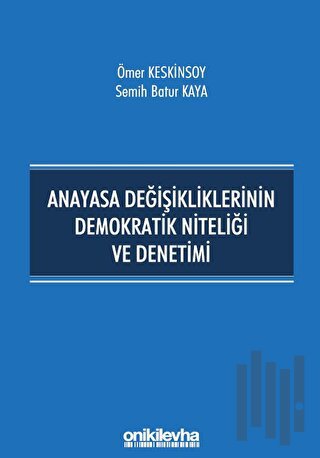 Ömer KESKİNSOY
Semih Batur KAYA

ANAYASA DEĞİŞİKLİKLERİNİN DEMOKRATİK NİTELİĞİ VE DENETİMİ

onikilevha